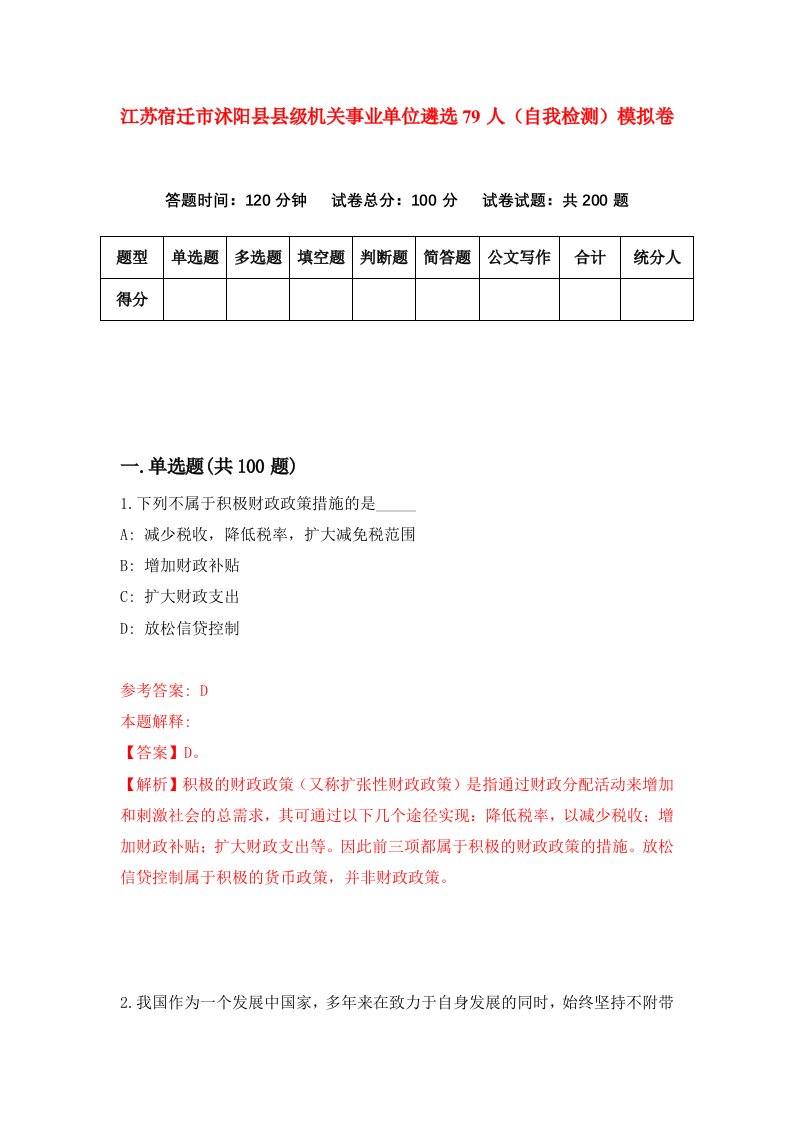 江苏宿迁市沭阳县县级机关事业单位遴选79人（自我检测）模拟卷

答题时间：120分钟　试卷总分：100分　试卷试题：共200题

| 题型 | 单选题 | 多选题 | 填空题 | 判断题 | 简答题 | 公文写作 | 合计 | 统分人 |
|---|---|---|---|---|---|---|---|---|
| 得分 | | | | | | | | |

一.单选题(共100题)

1.下列不属于积极财政政策措施的是_____

A: 减少税收，降低税率，扩大减免税范围

B: 增加财政补贴

C: 扩大财政支出

D: 放松信贷控制

参考答案: D

本题解释:

【答案】D。

【解析】积极的财政政策（又称扩张性财政政策）是指通过财政分配活动来增加和刺激社会的总需求，其可通过以下几个途径实现：降低税率，以减少税收；增加财政补贴；扩大财政支出等。因此前三项都属于积极的财政政策的措施。放松信贷控制属于积极的货币政策，并非财政政策。

2.我国作为一个发展中国家，多年来在致力于自身发展的同时，始终坚持不附带